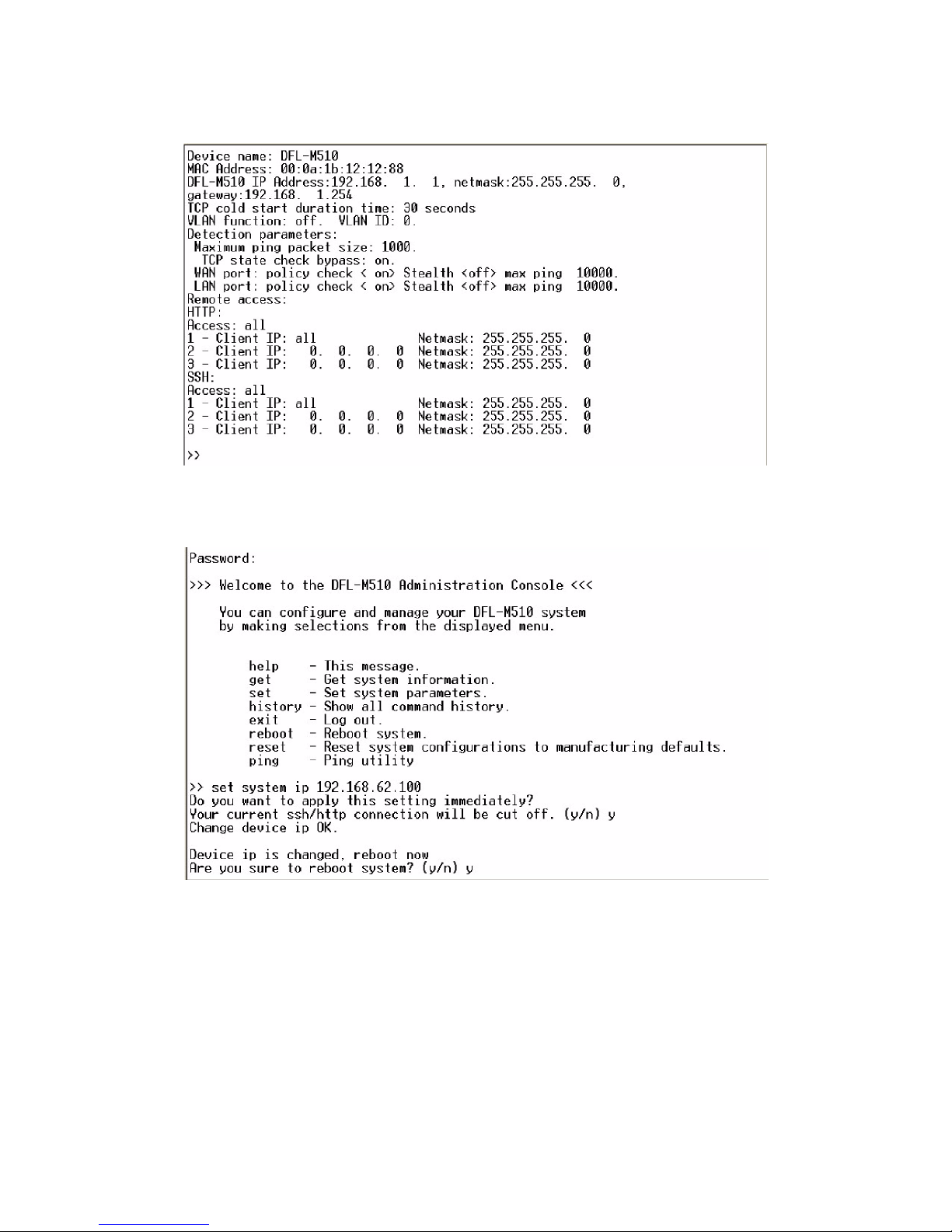 Device name: DFL-M510
MAC Address: 00:0a:1b:12:12:88
DFL-M510 IP Address:192.168. 1. 1, netmask:255.255.255. 0,
gateway:192.168. 1.254
TCP cold start duration time: 30 seconds
VLAN function: off. VLAN ID: 0.
Detection parameters:
Maximum ping packet size: 1000.
TCP state check bypass: on.
WAN port: policy check < on> Stealth <off> max ping 10000.
LAN port: policy check < on> Stealth <off> max ping 10000.
Remote access:
HTTP:
Access: all
1 - Client IP: all Netmask: 255.255.255. 0
2 - Client IP: 0. 0. 0. 0 Netmask: 255.255.255. 0
3 - Client IP: 0. 0. 0. 0 Netmask: 255.255.255. 0
SSH:
Access: all
1 - Client IP: all Netmask: 255.255.255. 0
2 - Client IP: 0. 0. 0. 0 Netmask: 255.255.255. 0
3 - Client IP: 0. 0. 0. 0 Netmask: 255.255.255. 0

>>

Password:

>>> Welcome to the DFL-M510 Administration Console <<<

You can configure and manage your DFL-M510 system
by making selections from the displayed menu.

help - This message.
get - Get system information.
set - Set system parameters.
history - Show all command history.
exit - Log out.
reboot - Reboot system.
reset - Reset system configurations to manufacturing defaults.
ping - Ping utility

>> set system ip 192.168.62.100
Do you want to apply this setting immediately?
Your current ssh/http connection will be cut off. (y/n) y
Change device ip OK.

Device ip is changed, reboot now
Are you sure to reboot system? (y/n) y